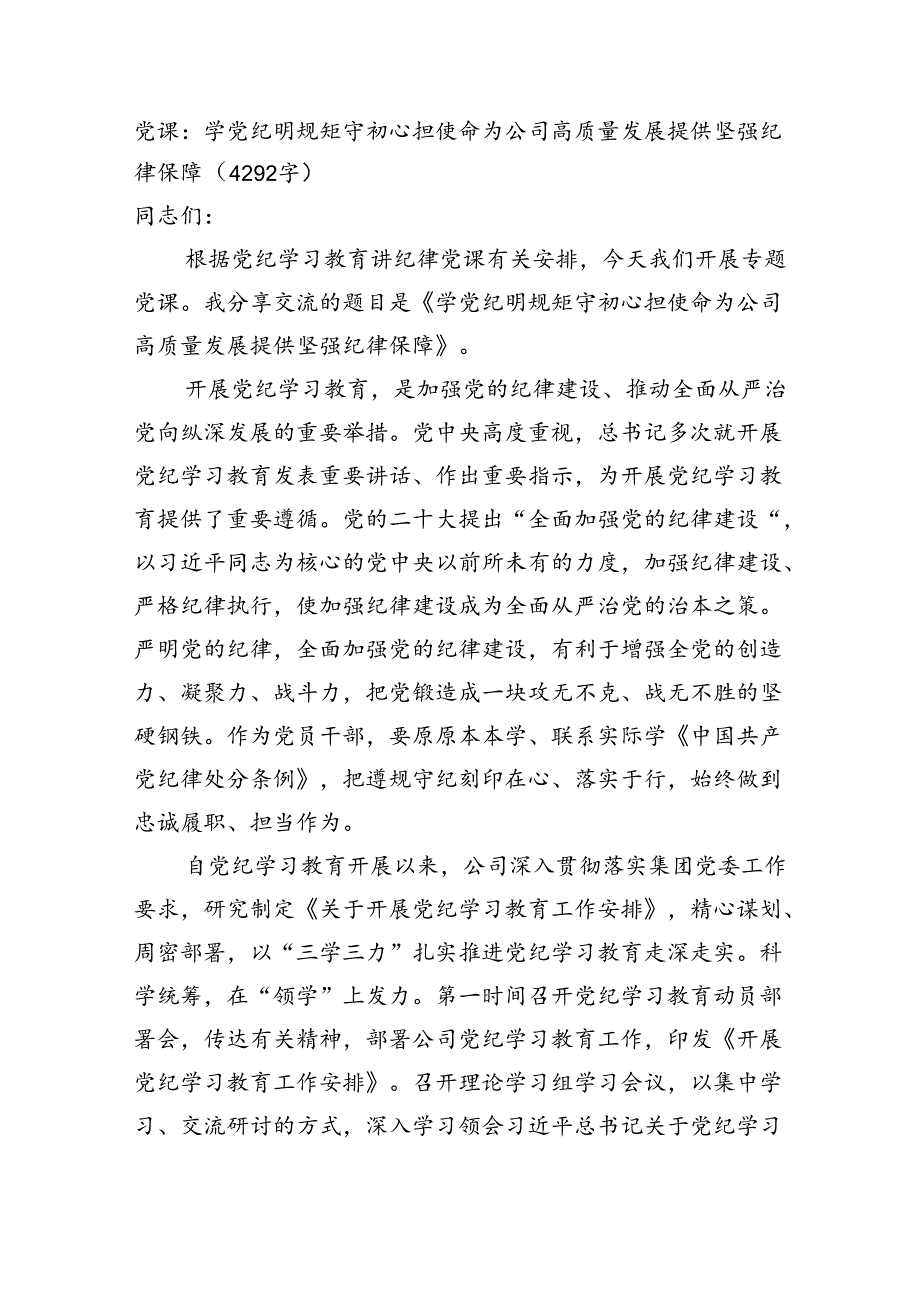 党课：学党纪明规矩守初心担使命为公司高质量发展提供坚强纪律保障（4292字）
同志们：

根据党纪学习教育讲纪律党课有关安排，今天我们开展专题党课。我分享交流的题目是《学党纪明规矩守初心担使命为公司高质量发展提供坚强纪律保障》。

开展党纪学习教育，是加强党的纪律建设、推动全面从严治党向纵深发展的重要举措。党中央高度重视，总书记多次就开展党纪学习教育发表重要讲话、作出重要指示，为开展党纪学习教育提供了重要遵循。党的二十大提出“全面加强党的纪律建设“，以习近平同志为核心的党中央以前所未有的力度，加强纪律建设、严格纪律执行，使加强纪律建设成为全面从严治党的治本之策。严明党的纪律，全面加强党的纪律建设，有利于增强全党的创造力、凝聚力、战斗力，把党锻造成一块攻无不克、战无不胜的坚硬钢铁。作为党员干部，要原原本本学、联系实际学《中国共产党纪律处分条例》，把遵规守纪刻印在心、落实于行，始终做到忠诚履职、担当作为。

自党纪学习教育开展以来，公司深入贯彻落实集团党委工作要求，研究制定《关于开展党纪学习教育工作安排》，精心谋划、周密部署，以“三学三力”扎实推进党纪学习教育走深走实。科学统筹，在“领学”上发力。第一时间召开党纪学习教育动员部署会，传达有关精神，部署公司党纪学习教育工作，印发《开展党纪学习教育工作安排》。召开理论学习组学习会议，以集中学习、交流研讨的方式，深入学习领会习近平总书记关于党纪学习